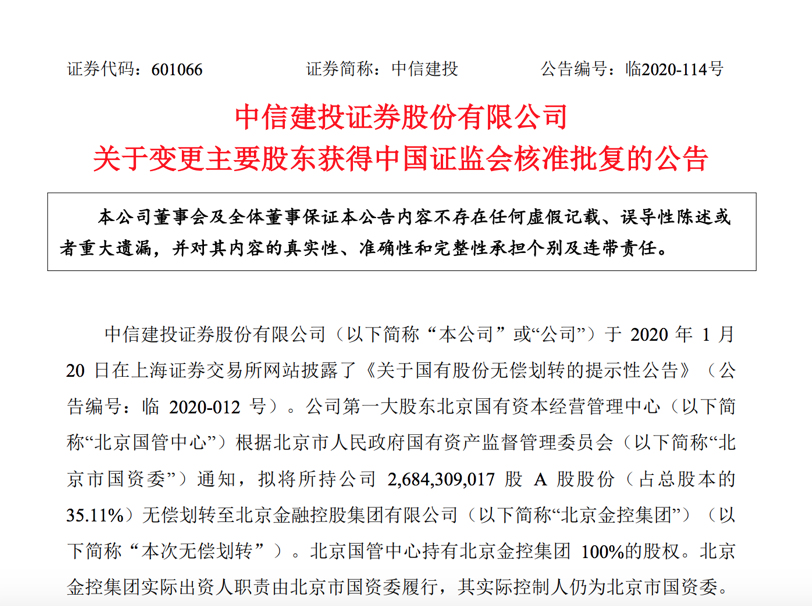 证券代码：601066　　证券简称：中信建投　　公告编号：临2020-114号

中信建投证券股份有限公司
关于变更主要股东获得中国证监会核准批复的公告

本公司董事会及全体董事保证本公告内容不存在任何虚假记载、误导性陈述或者重大遗漏，并对其内容的真实性、准确性和完整性承担个别及连带责任。

中信建投证券股份有限公司（以下简称“本公司”或“公司”）于 2020 年 1 月 20 日在上海证券交易所网站披露了《关于国有股份无偿划转的提示性公告》（公告编号：临 2020-012 号）。公司第一大股东北京国有资本经营管理中心（以下简称“北京国管中心”）根据北京市人民政府国有资产监督管理委员会（以下简称“北京市国资委”）通知，拟将所持公司 2,684,309,017 股 A 股股份（占总股本的 35.11%）无偿划转至北京金融控股集团有限公司（以下简称“北京金控集团”）（以下简称“本次无偿划转”）。北京国管中心持有北京金控集团 100%的股权。北京金控集团实际出资人职责由北京市国资委履行，其实际控制人仍为北京市国资委。